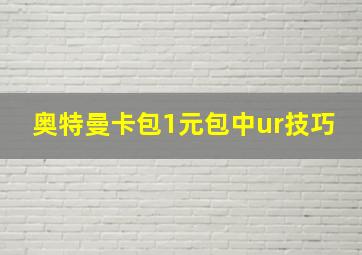 奥特曼卡包1元包中ur技巧